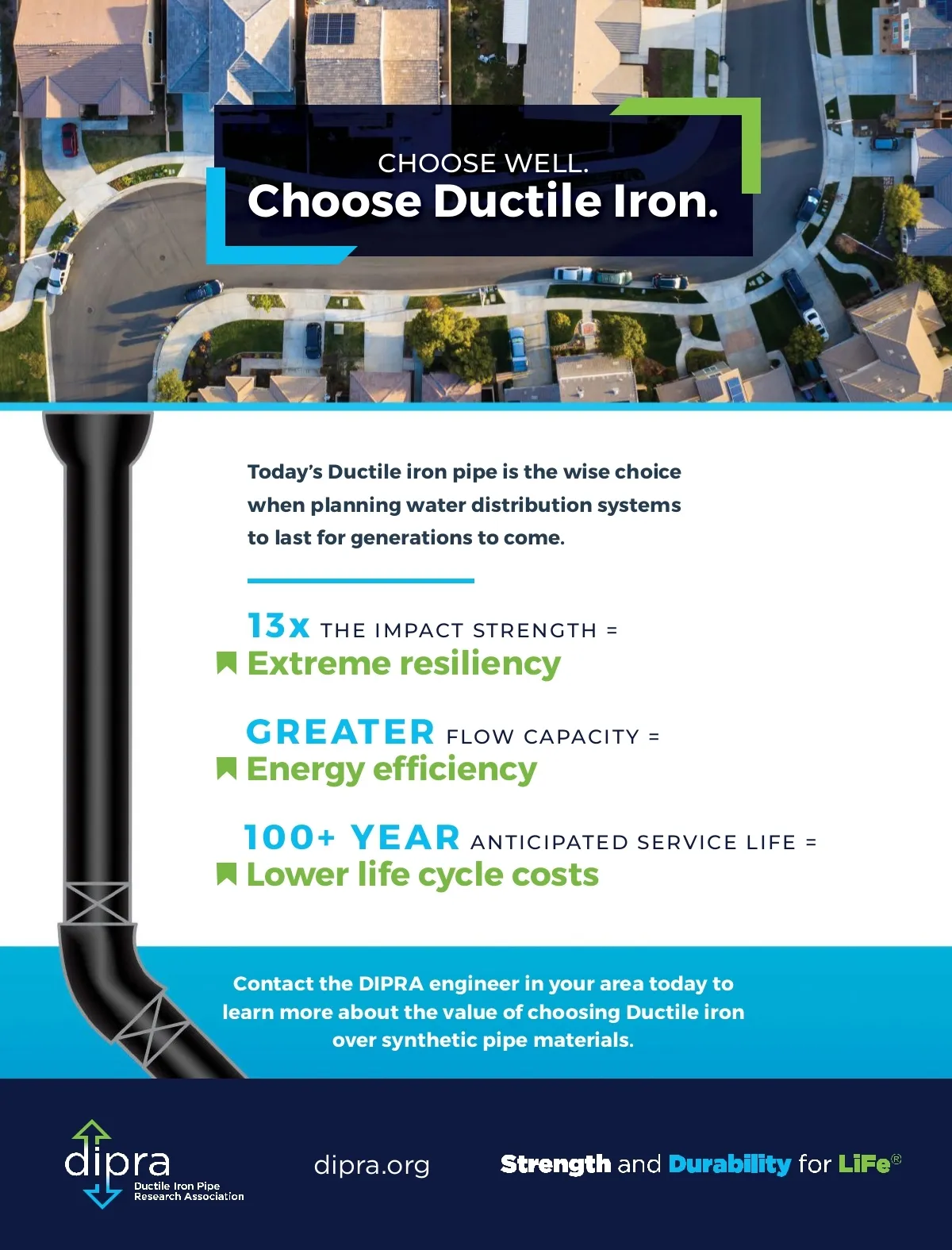 CHOOSE WELL.
Choose Ductile Iron.

Today's Ductile iron pipe is the wise choice when planning water distribution systems to last for generations to come.

13x THE IMPACT STRENGTH =
Extreme resiliency

GREATER FLOW CAPACITY =
Energy efficiency

100+ YEAR ANTICIPATED SERVICE LIFE =
Lower life cycle costs

Contact the DIPRA engineer in your area today to learn more about the value of choosing Ductile iron over synthetic pipe materials.

dipra
Ductile Iron Pipe
Research Association

dipra.org

Strength and Durability for LiFe®